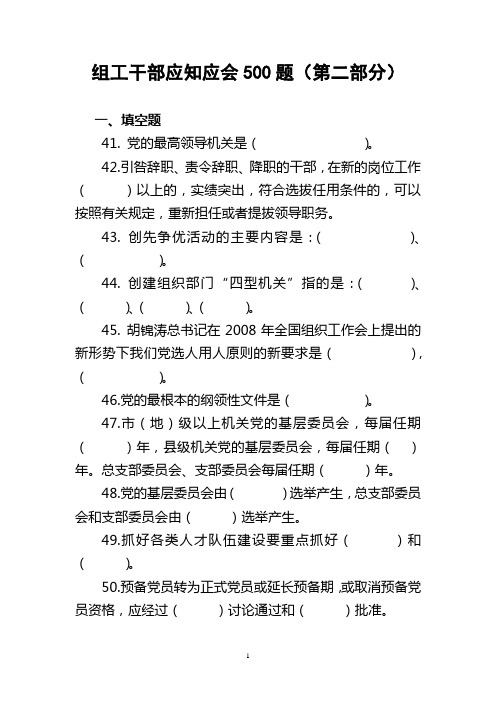 组工干部应知应会 500 题（第二部分）

一、填空题

41. 党的最高领导机关是（　　　　　　）。

42.引咎辞职、责令辞职、降职的干部，在新的岗位工作（　　　）以上的，实绩突出，符合选拔任用条件的，可以按照有关规定，重新担任或者提拔领导职务。

43. 创先争优活动的主要内容是：（　　　　　　）、（　　　　　）。

44. 创建组织部门“四型机关”指的是：（　　　　）、（　　　）、（　　　）、（　　　）。

45. 胡锦涛总书记在 2008 年全国组织工作会上提出的新形势下我们党选人用人原则的新要求是（　　　　　），（　　　　　）。

46.党的最根本的纲领性文件是（　　　　　）。

47.市（地）级以上机关党的基层委员会，每届任期（　　　）年，县级机关党的基层委员会，每届任期（　　）年。总支部委员会、支部委员会每届任期（　　　）年。

48.党的基层委员会由（　　　　）选举产生，总支部委员会和支部委员会由（　　　）选举产生。

49.抓好各类人才队伍建设要重点抓好（　　　　）和（　　　）。

50.预备党员转为正式党员或延长预备期，或取消预备党员资格，应经过（　　　）讨论通过和（　　　）批准。

1